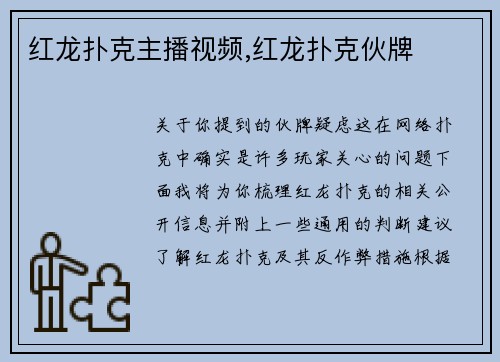 红龙扑克主播视频,红龙扑克伙牌

关于你提到的伙牌疑虑这在网络扑克中确实是许多玩家关心的问题下面我将为你梳理红龙扑克的相关公开信息并附上一些通用的判断建议了解红龙扑克及其反作弊措施根据